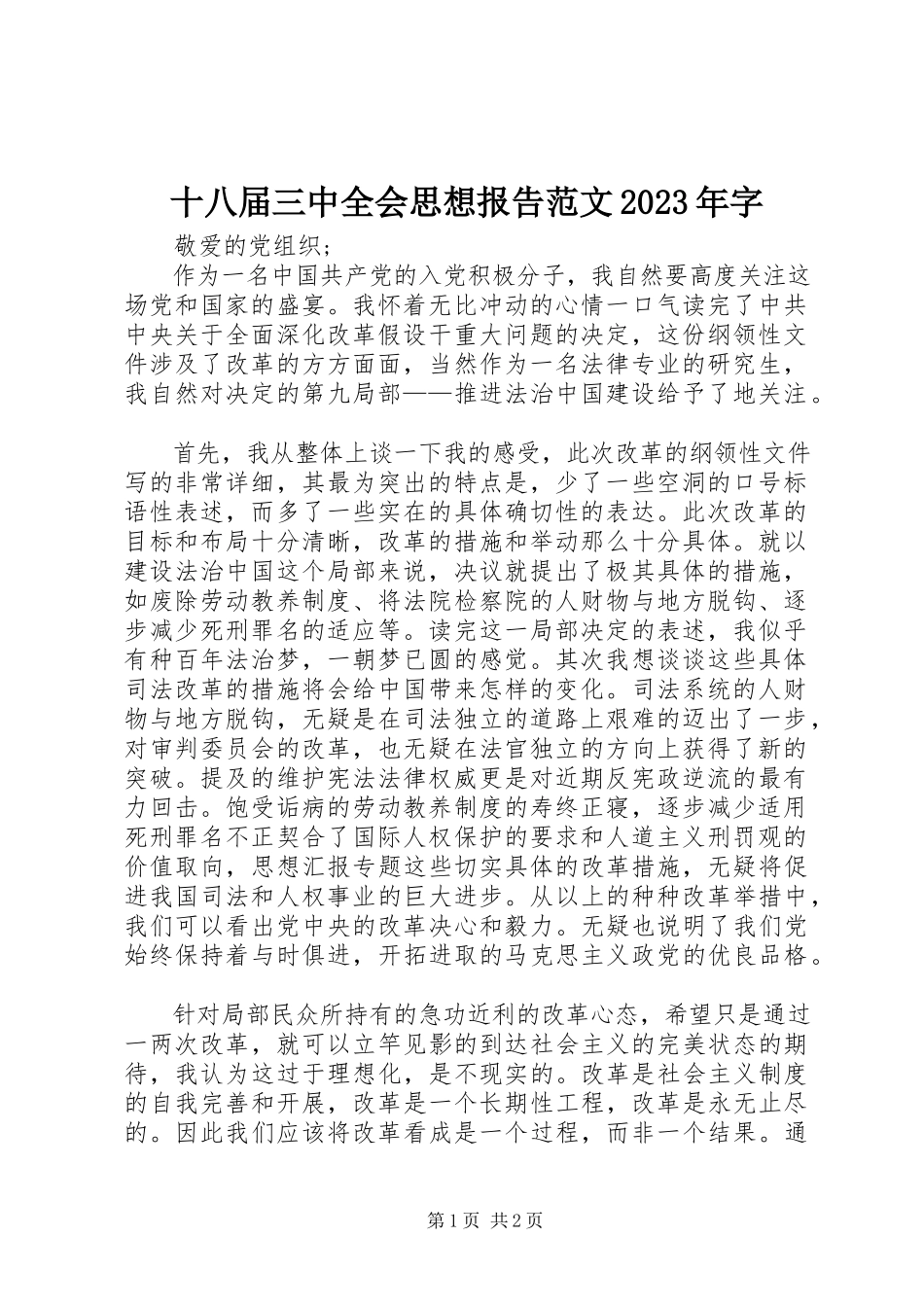 十八届三中全会思想报告范文2023年字

敬爱的党组织；

作为一名中国共产党的入党积极分子，我自然要高度关注这场党和国家的盛宴。我怀着无比冲动的心情一口气读完了中共中央关于全面深化改革假设干重大问题的决定，这份纲领性文件涉及了改革的方方面面，当然作为一名法律专业的研究生，我自然对决定的第九局部——推进法治中国建设给予了地关注。

首先，我从整体上谈一下我的感受，此次改革的纲领性文件写的非常详细，其最为突出的特点是，少了一些空洞的口号标语性表述，而多了一些实在的具体确切性的表达。此次改革的目标和布局十分清晰，改革的措施和举动那么十分具体。就以建设法治中国这个局部来说，决议就提出了极其具体的措施，如废除劳动教养制度、将法院检察院的人财物与地方脱钩、逐步减少死刑罪名的适应等。读完这一局部决定的表述，我似乎有种百年法治梦，一朝梦已圆的感觉。其次我想谈谈这些具体司法改革的措施将会给中国带来怎样的变化。司法系统的人财物与地方脱钩，无疑是在司法独立的道路上艰难的迈出了一步，对审判委员会的改革，也无疑在法官独立的方向上获得了新的突破。提及的维护宪法法律权威更是对近期反宪政逆流的最有力回击。饱受诟病的劳动教养制度的寿终正寝，逐步减少适用死刑罪名不正契合了国际人权保护的要求和人道主义刑罚观的价值取向，思想汇报专题这些切实具体的改革措施，无疑将促进我国司法和人权事业的巨大进步。从以上的种种改革举措中，我们可以看出党中央的改革决心和毅力。无疑也说明了我们党始终保持着与时俱进，开拓进取的马克思主义政党的优良品格。

针对局部民众所持有的急功近利的改革心态，希望只是通过一两次改革，就可以立竿见影的到达社会主义的完美状态的期待，我认为这过于理想化，是不现实的。改革是社会主义制度的自我完善和开展，改革是一个长期性工程，改革是永无止尽的。因此我们应该将改革看成是一个过程，而非一个结果。通

第1页 共2页